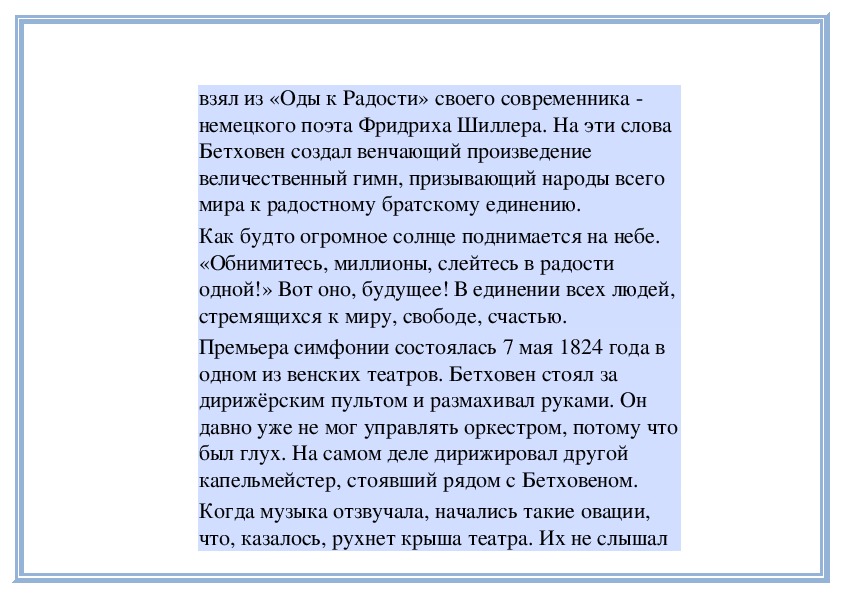 взял из «Оды к Радости» своего современника - немецкого поэта Фридриха Шиллера. На эти слова Бетховен создал венчающий произведение величественный гимн, призывающий народы всего мира к радостному братскому единению.

Как будто огромное солнце поднимается на небе. «Обнимитесь, миллионы, слейтесь в радости одной!» Вот оно, будущее! В единении всех людей, стремящихся к миру, свободе, счастью.

Премьера симфонии состоялась 7 мая 1824 года в одном из венских театров. Бетховен стоял за дирижёрским пультом и размахивал руками. Он давно уже не мог управлять оркестром, потому что был глух. На самом деле дирижировал другой капельмейстер, стоявший рядом с Бетховеном.

Когда музыка отзвучала, начались такие овации, что, казалось, рухнет крыша театра. Их не слышал